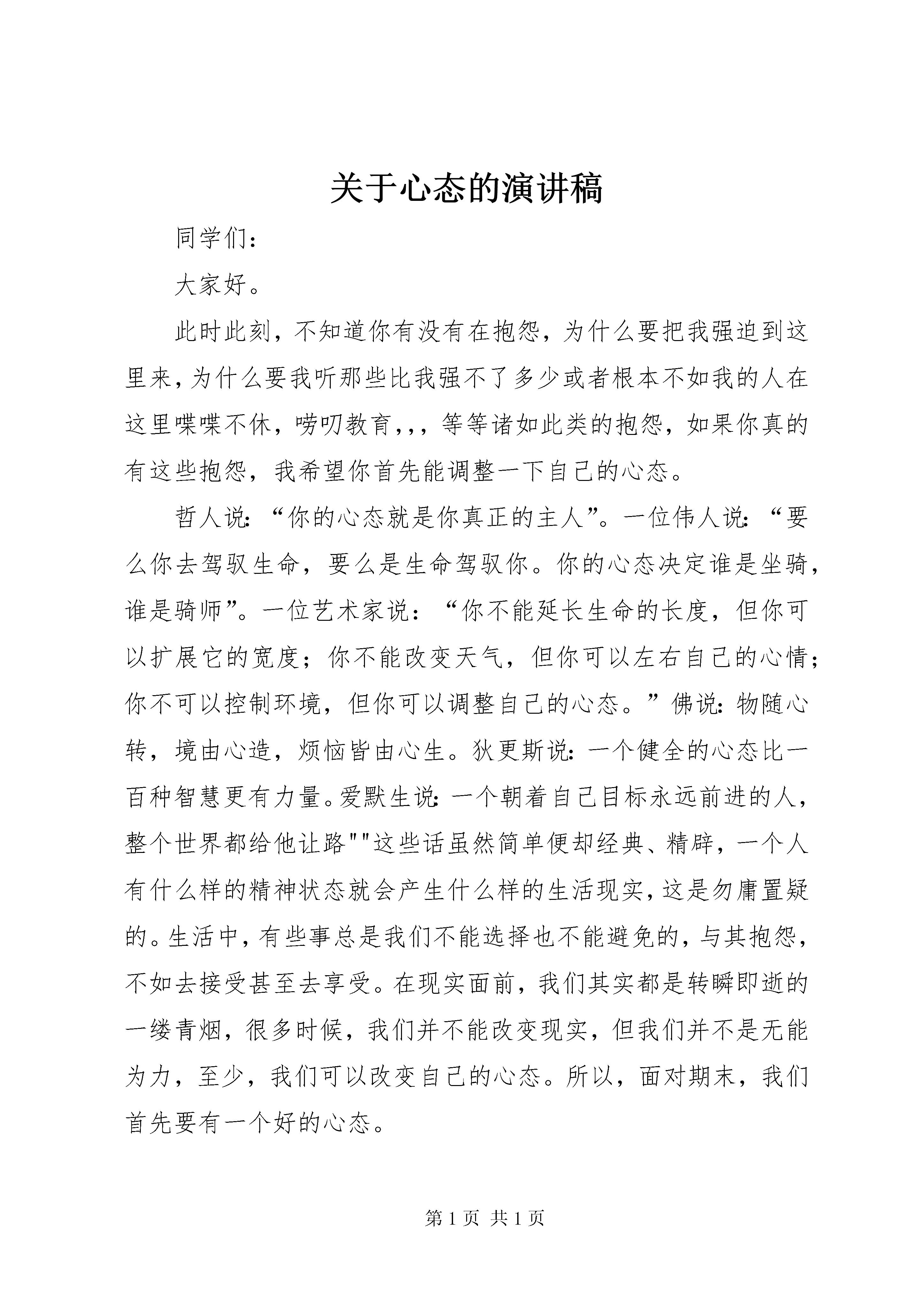 关于心态的演讲稿

同学们：

大家好。

此时此刻，不知道你有没有在抱怨，为什么要把我强迫到这里来，为什么要我听那些比我强不了多少或者根本不如我的人在这里喋喋不休，唠叨教育,,，等等诸如此类的抱怨，如果你真的有这些抱怨，我希望你首先能调整一下自己的心态。

哲人说：“你的心态就是你真正的主人”。一位伟人说：“要么你去驾驭生命，要么是生命驾驭你。你的心态决定谁是坐骑，谁是骑师”。一位艺术家说：“你不能延长生命的长度，但你可以扩展它的宽度；你不能改变天气，但你可以左右自己的心情；你不可以控制环境，但你可以调整自己的心态。”佛说：物随心转，境由心造，烦恼皆由心生。狄更斯说：一个健全的心态比一百种智慧更有力量。爱默生说：一个朝着自己目标永远前进的人，整个世界都给他让路""这些话虽然简单便却经典、精辟，一个人有什么样的精神状态就会产生什么样的生活现实，这是勿庸置疑的。生活中，有些事总是我们不能选择也不能避免的，与其抱怨，不如去接受甚至去享受。在现实面前，我们其实都是转瞬即逝的一缕青烟，很多时候，我们并不能改变现实，但我们并不是无能为力，至少，我们可以改变自己的心态。所以，面对期末，我们首先要有一个好的心态。

第 1 页 共 1 页